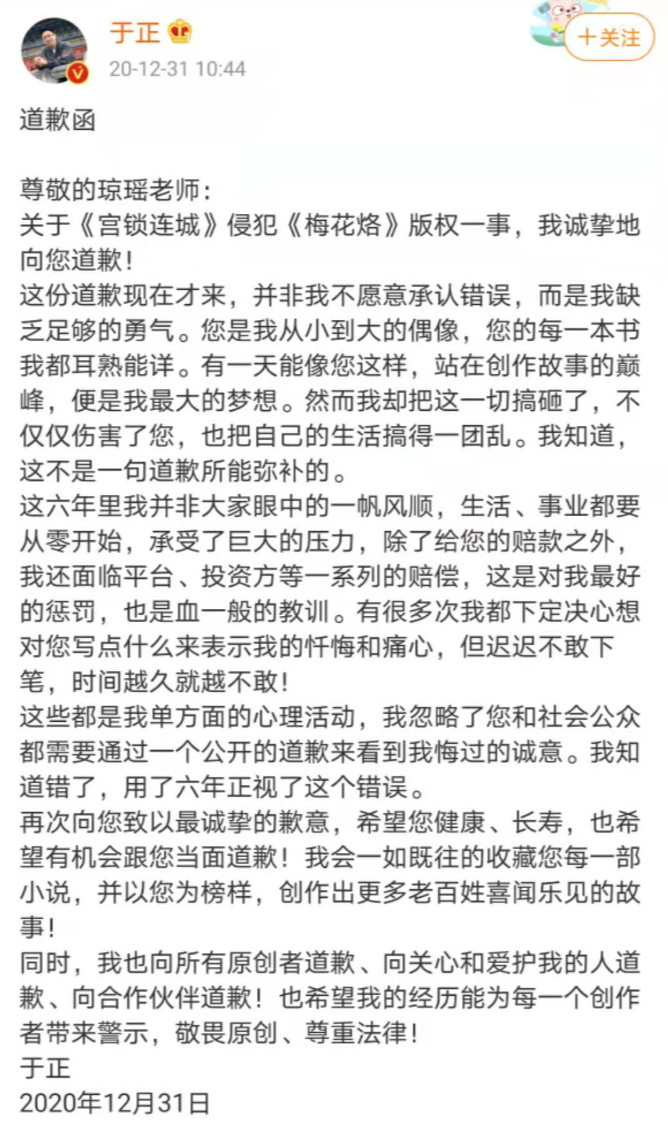 于正
20-12-31 10:44
十关注

道歉函

尊敬的琼瑶老师：
关于《宫锁连城》侵犯《梅花烙》版权一事，我诚挚地向您道歉！
这份道歉现在才来，并非我不愿意承认错误，而是我缺乏足够的勇气。您是我从小到大的偶像，您的每一本书我都耳熟能详。有一天能像您这样，站在创作故事的巅峰，便是我最大的梦想。然而我却把这一切搞砸了，不仅仅伤害了您，也把自己的生活搞得一团乱。我知道，这不是一句道歉所能弥补的。
这六年里我并非大家眼中的一帆风顺，生活、事业都要从零开始，承受了巨大的压力，除了给您的赔款之外，我还面临平台、投资方等一系列的赔偿，这是对我最好的惩罚，也是血一般的教训。有很多次我都下定决心想对您写点什么来表示我的忏悔和痛心，但迟迟不敢下笔，时间越久就越不敢！
这些都是我单方面的心理活动，我忽略了您和社会公众都需要通过一个公开的道歉来看到我悔过的诚意。我知道错了，用了六年正视了这个错误。
再次向您致以最诚挚的歉意，希望您健康、长寿，也希望有机会跟您当面道歉！我会一如既往的收藏您每一部小说，并以您为榜样，创作出更多老百姓喜闻乐见的故事！
同时，我也向所有原创者道歉、向关心和爱护我的人道歉、向合作伙伴道歉！也希望我的经历能为每一个创作者带来警示，敬畏原创、尊重法律！
于正
2020年12月31日